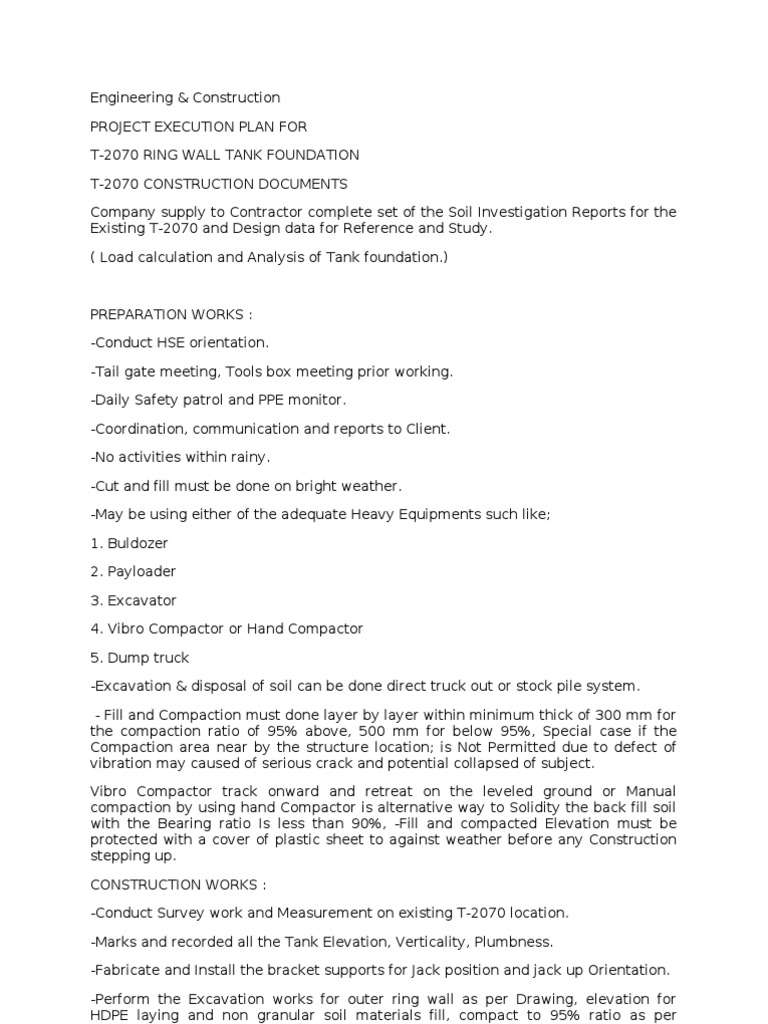 Engineering & Construction

PROJECT EXECUTION PLAN FOR

T-2070 RING WALL TANK FOUNDATION

T-2070 CONSTRUCTION DOCUMENTS

Company supply to Contractor complete set of the Soil Investigation Reports for the Existing T-2070 and Design data for Reference and Study.

( Load calculation and Analysis of Tank foundation.)

PREPARATION WORKS :

-Conduct HSE orientation.

-Tail gate meeting, Tools box meeting prior working.

-Daily Safety patrol and PPE monitor.

-Coordination, communication and reports to Client.

-No activities within rainy.

-Cut and fill must be done on bright weather.

-May be using either of the adequate Heavy Equipments such like;

1. Buldozer

2. Payloader

3. Excavator

4. Vibro Compactor or Hand Compactor

5. Dump truck

-Excavation & disposal of soil can be done direct truck out or stock pile system.

- Fill and Compaction must done layer by layer within minimum thick of 300 mm for the compaction ratio of 95% above, 500 mm for below 95%, Special case if the Compaction area near by the structure location; is Not Permitted due to defect of vibration may caused of serious crack and potential collapsed of subject.

Vibro Compactor track onward and retreat on the leveled ground or Manual compaction by using hand Compactor is alternative way to Solidity the back fill soil with the Bearing ratio Is less than 90%, -Fill and compacted Elevation must be protected with a cover of plastic sheet to against weather before any Construction stepping up.

CONSTRUCTION WORKS :

-Conduct Survey work and Measurement on existing T-2070 location.

-Marks and recorded all the Tank Elevation, Verticality, Plumbness.

-Fabricate and Install the bracket supports for Jack position and jack up Orientation.

-Perform the Excavation works for outer ring wall as per Drawing, elevation for HDPE laying and non granular soil materials fill, compact to 95% ratio as per